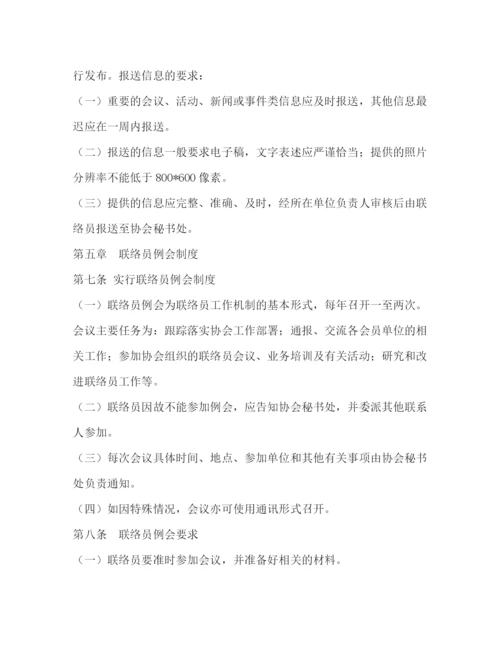 行发布。报送信息的要求：

（一）重要的会议、活动、新闻或事件类信息应及时报送，其他信息最迟应在一周内报送。

（二）报送的信息一般要求电子稿，文字表述应严谨恰当；提供的照片分辨率不能低于 800*600 像素。

（三）提供的信息应完整、准确、及时，经所在单位负责人审核后由联络员报送至协会秘书处。

第五章　联络员例会制度

第七条　实行联络员例会制度

（一）联络员例会为联络员工作机制的基本形式，每年召开一至两次。会议主要任务为：跟踪落实协会工作部署；通报、交流各会员单位的相关工作；参加协会组织的联络员会议、业务培训及有关活动；研究和改进联络员工作等。

（二）联络员因故不能参加例会，应告知协会秘书处，并委派其他联系人参加。

（三）每次会议具体时间、地点、参加单位和其他有关事项由协会秘书处负责通知。

（四）如因特殊情况，会议亦可使用通讯形式召开。

第八条　联络员例会要求

（一）联络员要准时参加会议，并准备好相关的材料。